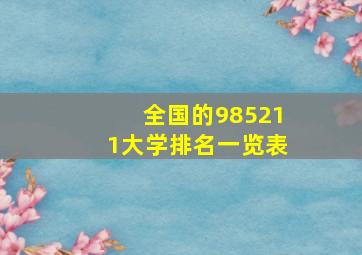 全国的985211大学排名一览表